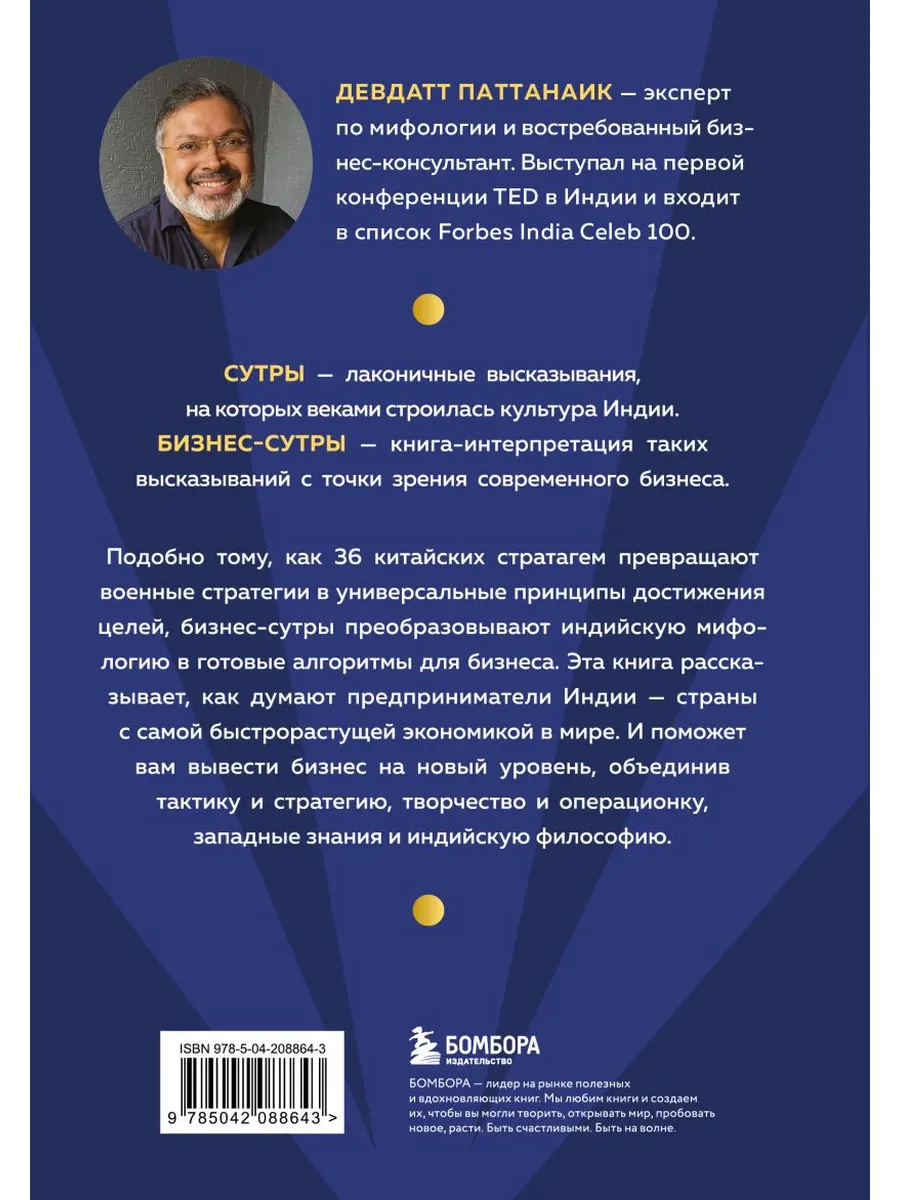 ДЕВДАТТ ПАТТАНАИК — эксперт по мифологии и востребованный бизнес-консультант. Выступал на первой конференции TED в Индии и входит в список Forbes India Celeb 100.

СУТРЫ — лаконичные высказывания, на которых веками строилась культура Индии. БИЗНЕС-СУТРЫ — книга-интерпретация таких высказываний с точки зрения современного бизнеса.

Подобно тому, как 36 китайских стратагем превращают военные стратегии в универсальные принципы достижения целей, бизнес-сутры преобразовывают индийскую мифологию в готовые алгоритмы для бизнеса. Эта книга рассказывает, как думают предприниматели Индии — страны с самой быстрорастущей экономикой в мире. И поможет вам вывести бизнес на новый уровень, объединив тактику и стратегию, творчество и операционку, западные знания и индийскую философию.

ISBN 978-5-04-208864-3

9 785042 088643 >

БОМБОРА
ИЗДАТЕЛЬСТВО

БОМБОРА — лидер на рынке полезных и вдохновляющих книг. Мы любим книги и создаем их, чтобы вы могли творить, открывать мир, пробовать новое, расти. Быть счастливыми. Быть на волне.